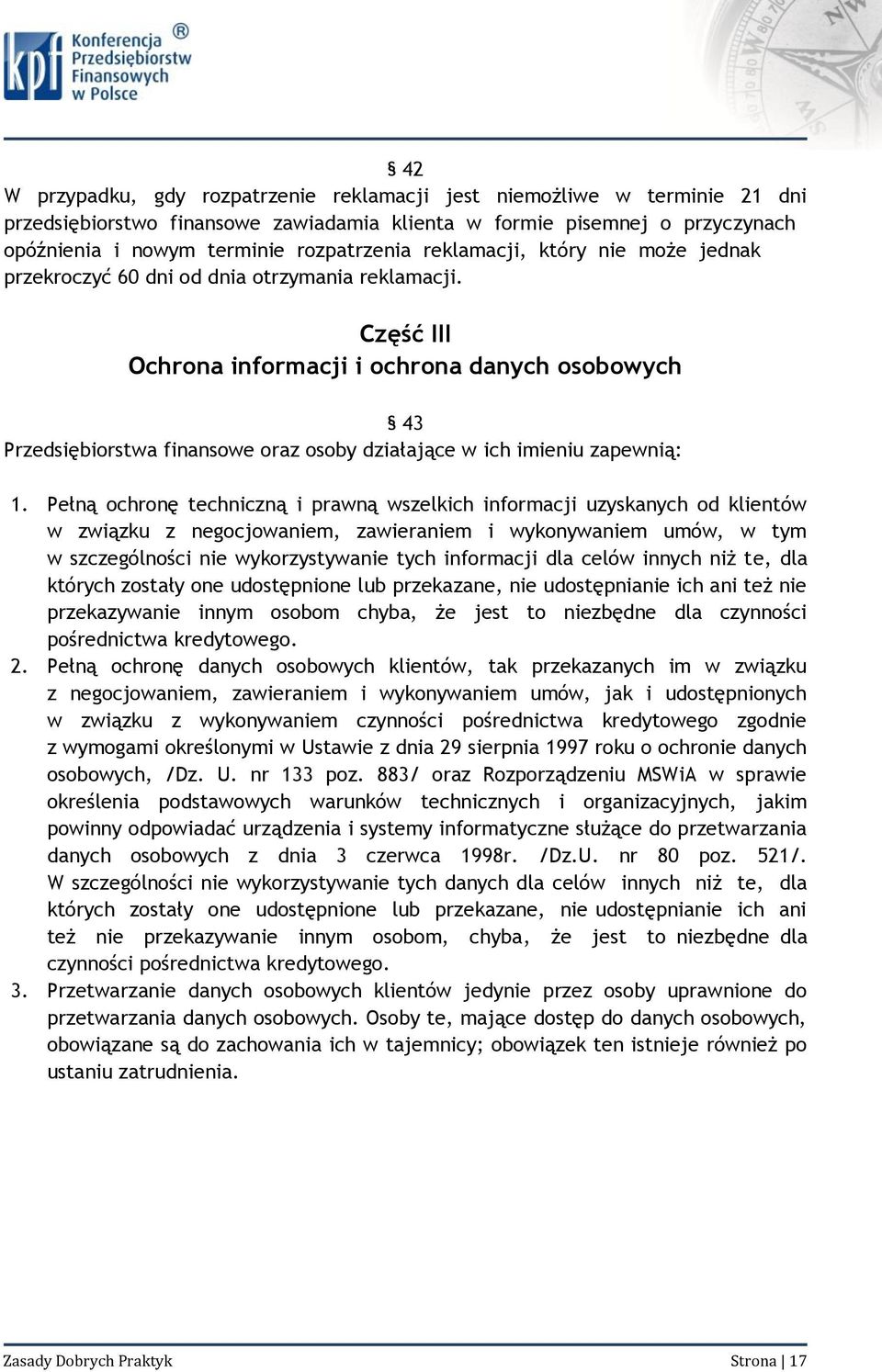 kpf Konferencja Przedsiębiorstw Finansowych w Polsce ®

§ 42
W przypadku, gdy rozpatrzenie reklamacji jest niemożliwe w terminie 21 dni przedsiębiorstwo finansowe zawiadamia klienta w formie pisemnej o przyczynach opóźnienia i nowym terminie rozpatrzenia reklamacji, który nie może jednak przekroczyć 60 dni od dnia otrzymania reklamacji.

Część III
Ochrona informacji i ochrona danych osobowych

§ 43
Przedsiębiorstwa finansowe oraz osoby działające w ich imieniu zapewnią:

1. Pełną ochronę techniczną i prawną wszelkich informacji uzyskanych od klientów w związku z negocjowaniem, zawieraniem i wykonywaniem umów, w tym w szczególności nie wykorzystywanie tych informacji dla celów innych niż te, dla których zostały one udostępnione lub przekazane, nie udostępnianie ich ani też nie przekazywanie innym osobom chyba, że jest to niezbędne dla czynności pośrednictwa kredytowego.
2. Pełną ochronę danych osobowych klientów, tak przekazanych im w związku z negocjowaniem, zawieraniem i wykonywaniem umów, jak i udostępnionych w związku z wykonywaniem czynności pośrednictwa kredytowego zgodnie z wymogami określonymi w Ustawie z dnia 29 sierpnia 1997 roku o ochronie danych osobowych, /Dz. U. nr 133 poz. 883/ oraz Rozporządzeniu MSWiA w sprawie określenia podstawowych warunków technicznych i organizacyjnych, jakim powinny odpowiadać urządzenia i systemy informatyczne służące do przetwarzania danych osobowych z dnia 3 czerwca 1998r. /Dz.U. nr 80 poz. 521/. W szczególności nie wykorzystywanie tych danych dla celów innych niż te, dla których zostały one udostępnione lub przekazane, nie udostępnianie ich ani też nie przekazywanie innym osobom, chyba, że jest to niezbędne dla czynności pośrednictwa kredytowego.
3. Przetwarzanie danych osobowych klientów jedynie przez osoby uprawnione do przetwarzania danych osobowych. Osoby te, mające dostęp do danych osobowych, obowiązane są do zachowania ich w tajemnicy; obowiązek ten istnieje również po ustaniu zatrudnienia.

Zasady Dobrych Praktyk
Strona | 17